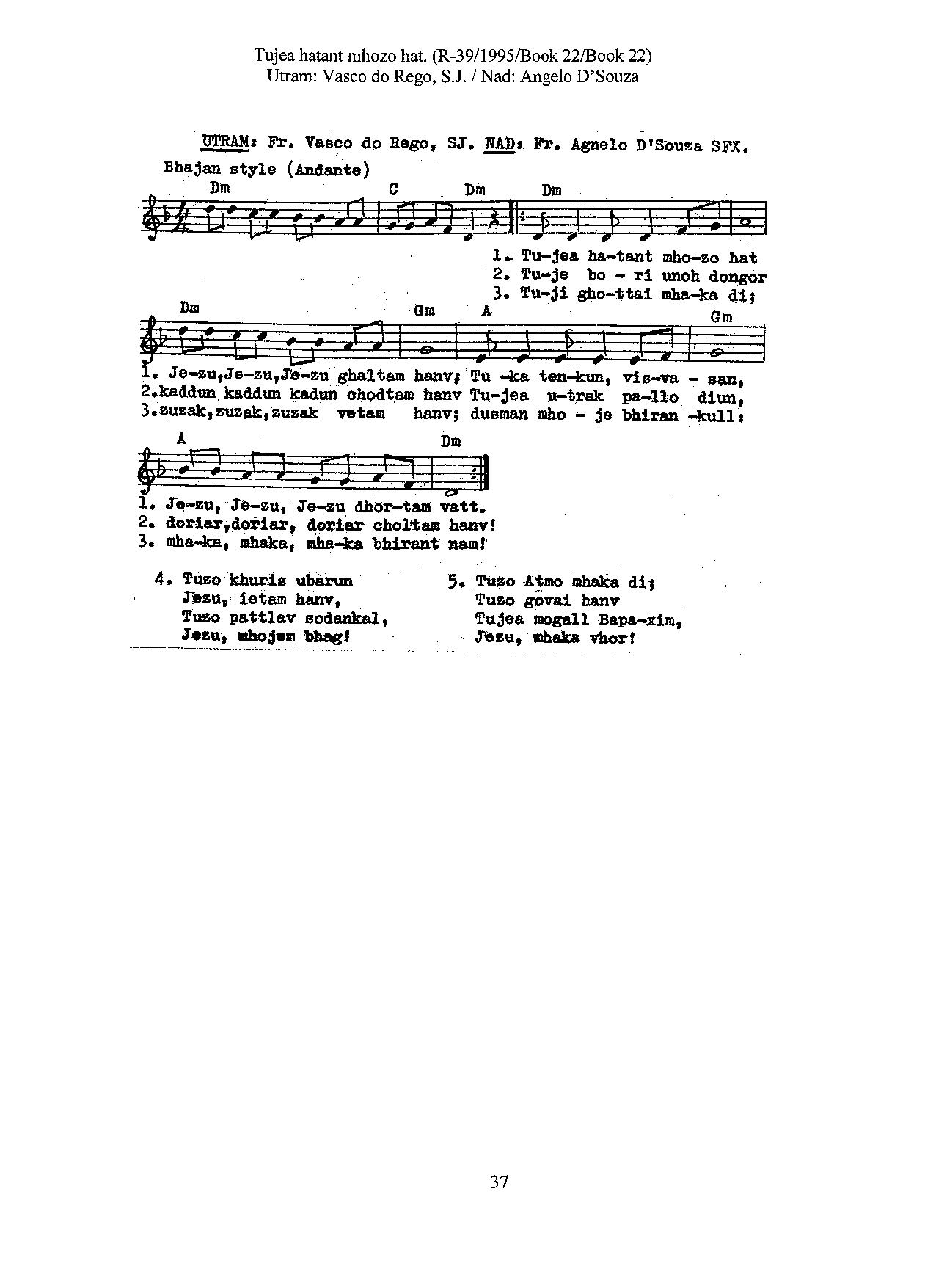 Tujea hatant mhozo hat. (R-39/1995/Book 22/Book 22)
Utram: Vasco do Rego, S.J. / Nad: Angelo D'Souza

UTRAM: Fr. Vasco do Rego, SJ. NAD: Fr. Agnelo D'Souza SFX.
Bhajan style (Andante)

Dm C Dm Dm

1. Tu-jea ha-tant mho-zo hat
2. Tu-je bo - ri unch dongor
3. Tu-ji gho-ttai mha-ka di;

Dm Gm A Gm

1. Je-zu,Je-zu,Je-zu ghaltam hanv; Tu -ka ten-kun, vis-va - san,
2.kaddun kaddun kadun chodtam hanv Tu-jea u-trak pa-llo diun,
3.zuzak,zuzak,zuzak vetam hanv; dusman mho - je bhiran -kull:

A Dm

1. Je-zu, Je-zu, Je-zu dhor-tam vatt.
2. doriar,doriar, doriar choltam hanv!
3. mha-ka, mhaka, mha-ka bhirant nam!

4. Tuzo khuris ubarun
Jezu, ietam hanv,
Tuzo pattlav sodankal,
Jezu, mhojem bhag!

5. Tuzo Atmo mhaka di;
Tuzo govai hanv
Tujea mogall Bapa-xim,
Jezu, mhaka vhor!

37